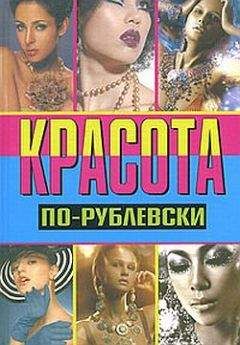 КРАСОТА
ПО-РУБЛЕВСКИ